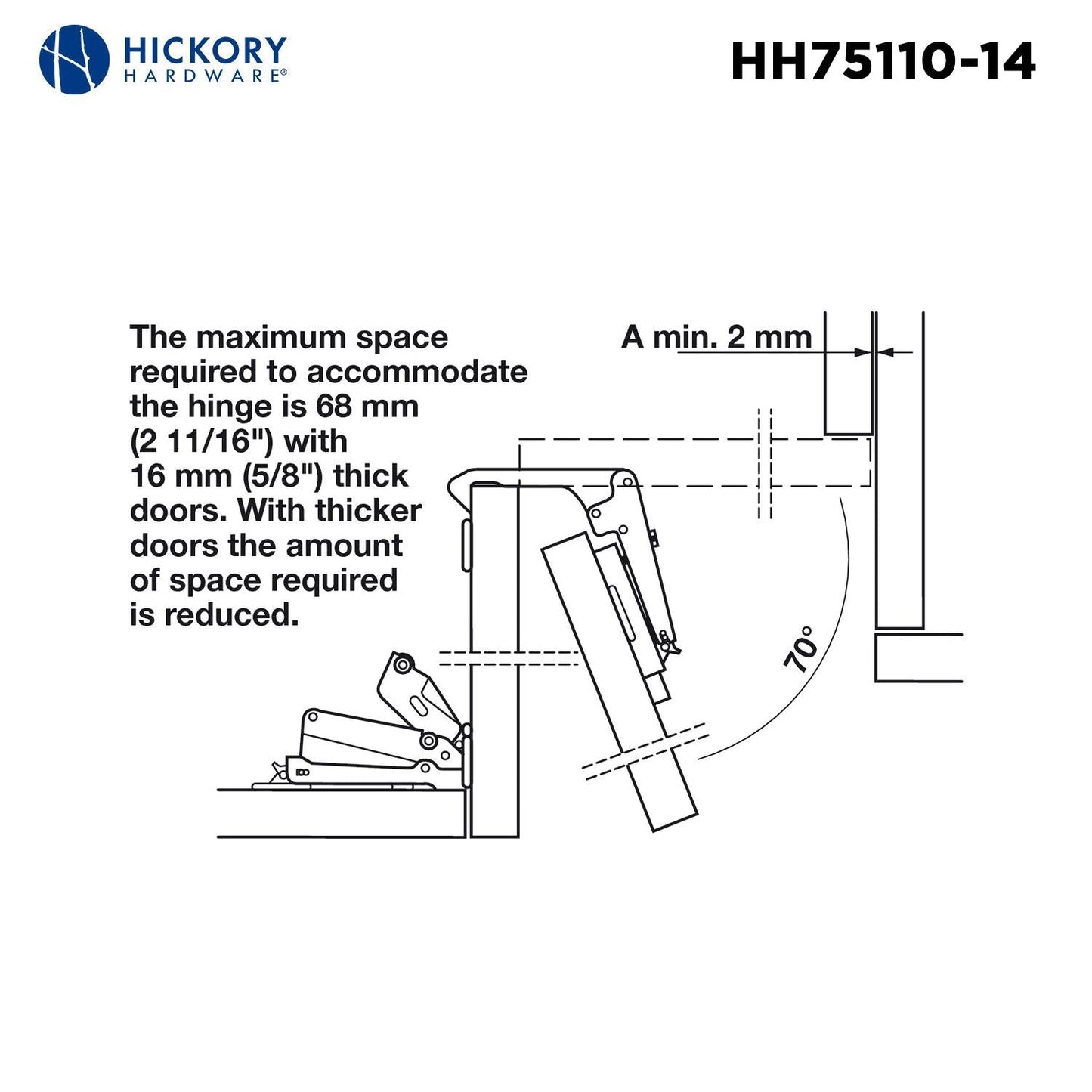 HICKORY HARDWARE®

HH75110-14

The maximum space required to accommodate the hinge is 68 mm (2 11/16") with 16 mm (5/8") thick doors. With thicker doors the amount of space required is reduced.

A min. 2 mm

70°